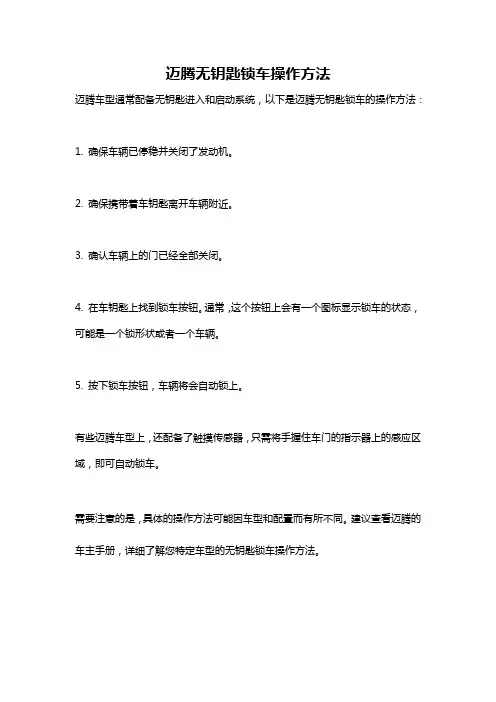 迈腾无钥匙锁车操作方法

迈腾车型通常配备无钥匙进入和启动系统，以下是迈腾无钥匙锁车的操作方法：

1. 确保车辆已停稳并关闭了发动机。

2. 确保携带着车钥匙离开车辆附近。

3. 确认车辆上的门已经全部关闭。

4. 在车钥匙上找到锁车按钮。通常，这个按钮上会有一个图标显示锁车的状态，可能是一个锁形状或者一个车辆。

5. 按下锁车按钮，车辆将会自动锁上。

有些迈腾车型上，还配备了触摸传感器，只需将手握住车门的指示器上的感应区域，即可自动锁车。

需要注意的是，具体的操作方法可能因车型和配置而有所不同。建议查看迈腾的车主手册，详细了解您特定车型的无钥匙锁车操作方法。